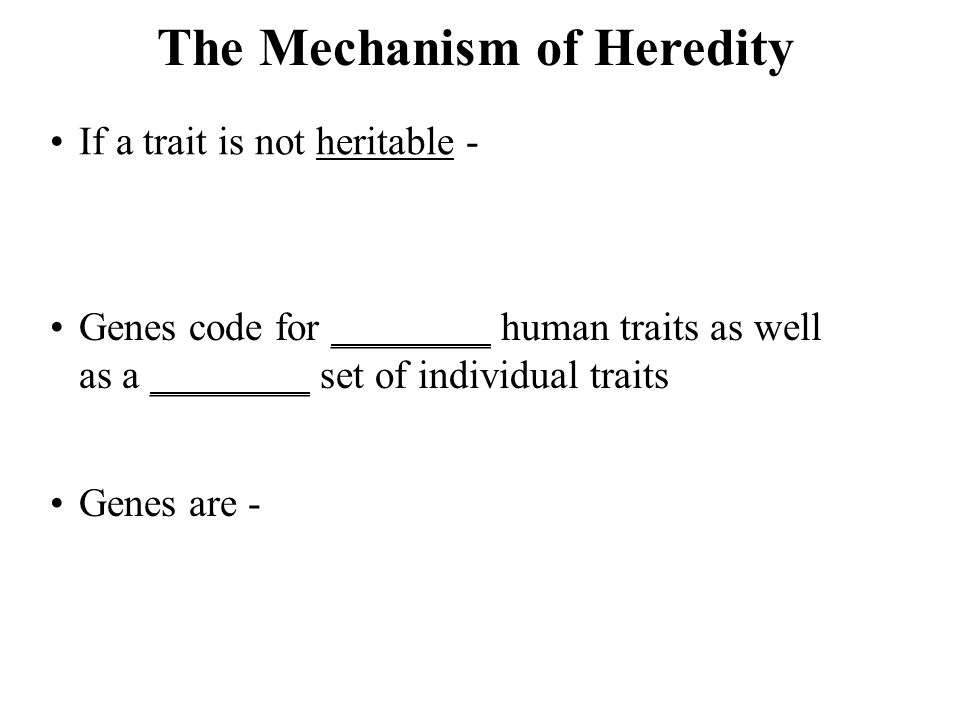 The Mechanism of Heredity

• If a trait is not heritable -

• Genes code for ________ human traits as well as a ________ set of individual traits

• Genes are -